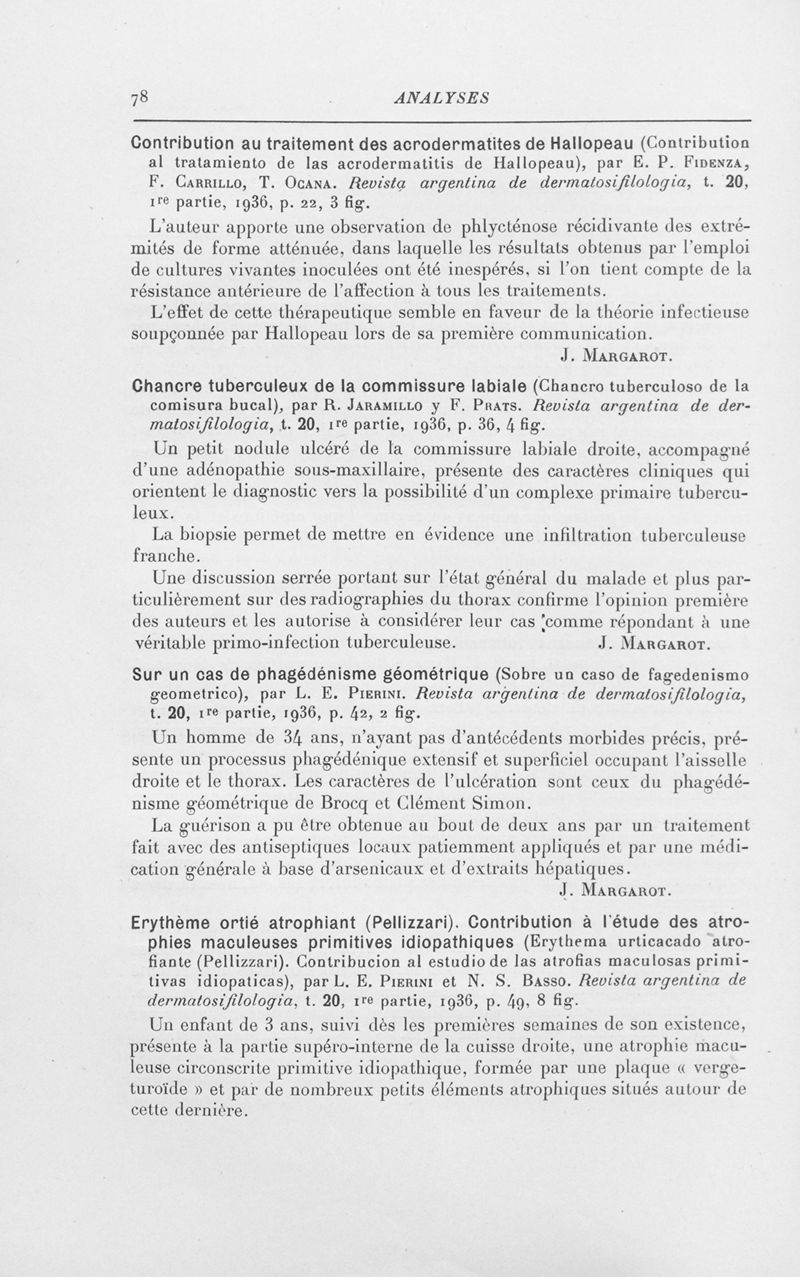 78 ANALYSES

Contribution au traitement des acrodermatites de Hallopeau (Contribution al tratamiento de las acrodermatitis de Hallopeau), par E. P. Fidenza, F. Carrillo, T. Ocana. Revista argentina de dermatosifilologia, t. 20, 1re partie, 1936, p. 22, 3 fig.

L'auteur apporte une observation de phlycténose récidivante des extrémités de forme atténuée, dans laquelle les résultats obtenus par l'emploi de cultures vivantes inoculées ont été inespérés, si l'on tient compte de la résistance antérieure de l'affection à tous les traitements.

L'effet de cette thérapeutique semble en faveur de la théorie infectieuse soupçonnée par Hallopeau lors de sa première communication.

J. Margarot.

Chancre tuberculeux de la commissure labiale (Chancro tuberculoso de la comisura bucal), par R. Jaramillo y F. Prats. Revista argentina de dermatosifilologia, t. 20, 1re partie, 1936, p. 36, 4 fig.

Un petit nodule ulcéré de la commissure labiale droite, accompagné d'une adénopathie sous-maxillaire, présente des caractères cliniques qui orientent le diagnostic vers la possibilité d'un complexe primaire tuberculeux.

La biopsie permet de mettre en évidence une infiltration tuberculeuse franche.

Une discussion serrée portant sur l'état général du malade et plus particulièrement sur des radiographies du thorax confirme l'opinion première des auteurs et les autorise à considérer leur cas comme répondant à une véritable primo-infection tuberculeuse. J. Margarot.

Sur un cas de phagédénisme géométrique (Sobre un caso de fagedenismo geometrico), par L. E. Pierini. Revista argentina de dermatosifilologia, t. 20, 1re partie, 1936, p. 42, 2 fig.

Un homme de 34 ans, n'ayant pas d'antécédents morbides précis, présente un processus phagédénique extensif et superficiel occupant l'aisselle droite et le thorax. Les caractères de l'ulcération sont ceux du phagédénisme géométrique de Brocq et Clément Simon.

La guérison a pu être obtenue au bout de deux ans par un traitement fait avec des antiseptiques locaux patiemment appliqués et par une médication générale à base d'arsenicaux et d'extraits hépatiques.

J. Margarot.

Erythème ortié atrophiant (Pellizzari). Contribution à l'étude des atrophies maculeuses primitives idiopathiques (Erythema urticacado atrofiante (Pellizzari). Contribucion al estudio de las atrofias maculosas primitivas idiopaticas), par L. E. Pierini et N. S. Basso. Revista argentina de dermatosifilologia, t. 20, 1re partie, 1936, p. 49, 8 fig.

Un enfant de 3 ans, suivi dès les premières semaines de son existence, présente à la partie supéro-interne de la cuisse droite, une atrophie maculeuse circonscrite primitive idiopathique, formée par une plaque « vergeturoïde » et par de nombreux petits éléments atrophiques situés autour de cette dernière.